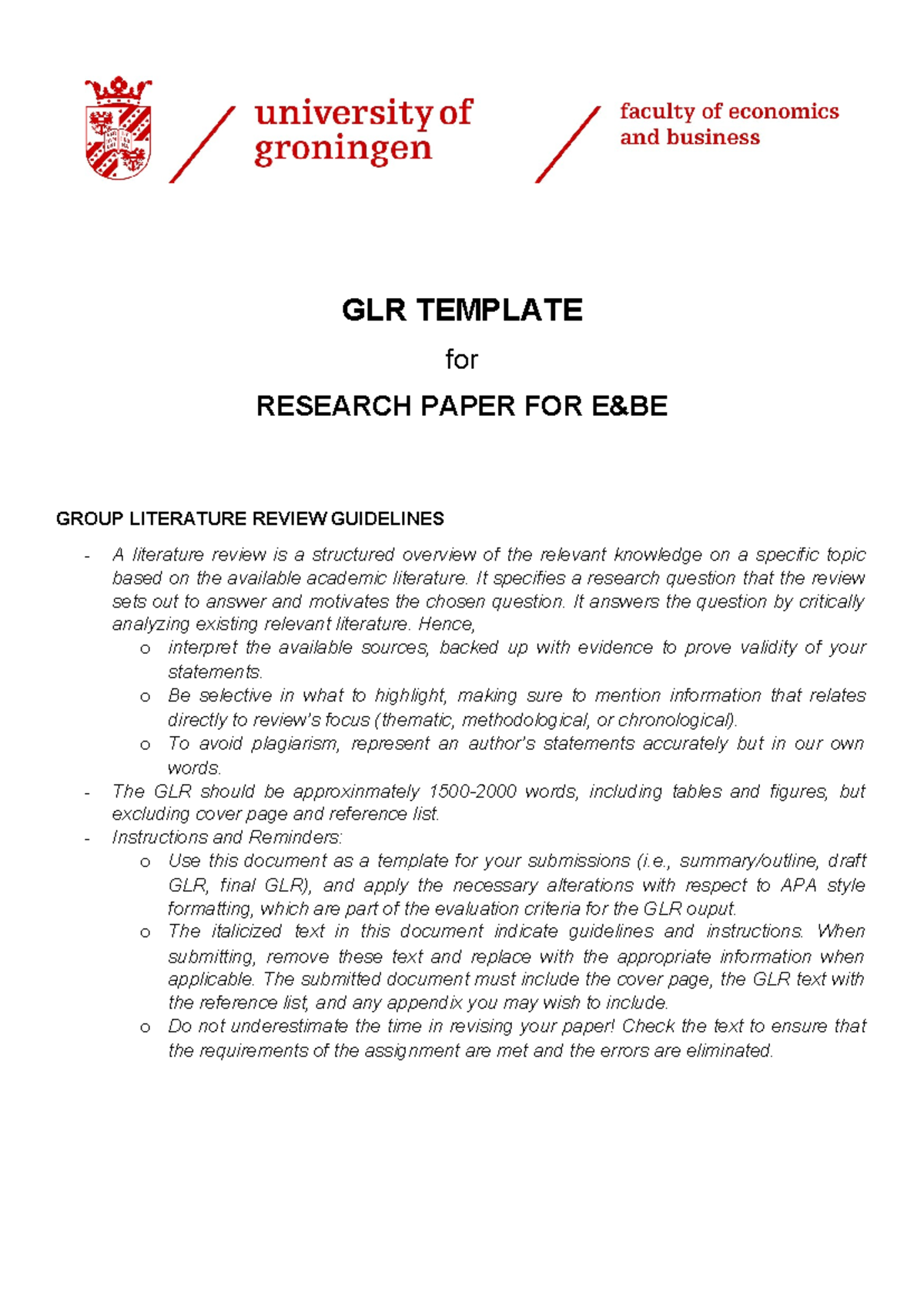 university of groningen

faculty of economics and business

GLR TEMPLATE

for

RESEARCH PAPER FOR E&BE

GROUP LITERATURE REVIEW GUIDELINES

- A literature review is a structured overview of the relevant knowledge on a specific topic based on the available academic literature. It specifies a research question that the review sets out to answer and motivates the chosen question. It answers the question by critically analyzing existing relevant literature. Hence,
o interpret the available sources, backed up with evidence to prove validity of your statements.
o Be selective in what to highlight, making sure to mention information that relates directly to review's focus (thematic, methodological, or chronological).
o To avoid plagiarism, represent an author's statements accurately but in our own words.
- The GLR should be approxinmately 1500-2000 words, including tables and figures, but excluding cover page and reference list.
- Instructions and Reminders:
o Use this document as a template for your submissions (i.e., summary/outline, draft GLR, final GLR), and apply the necessary alterations with respect to APA style formatting, which are part of the evaluation criteria for the GLR ouput.
o The italicized text in this document indicate guidelines and instructions. When submitting, remove these text and replace with the appropriate information when applicable. The submitted document must include the cover page, the GLR text with the reference list, and any appendix you may wish to include.
o Do not underestimate the time in revising your paper! Check the text to ensure that the requirements of the assignment are met and the errors are eliminated.